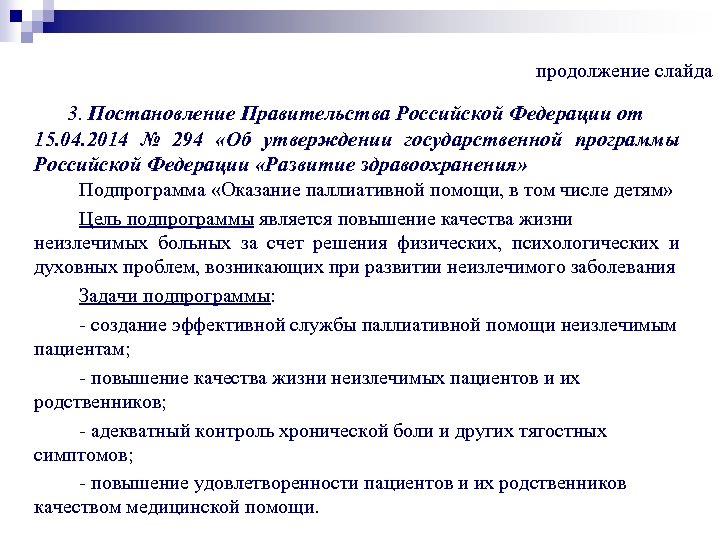 продолжение слайда

3. Постановление Правительства Российской Федерации от 15.04.2014 № 294 «Об утверждении государственной программы Российской Федерации «Развитие здравоохранения»

Подпрограмма «Оказание паллиативной помощи, в том числе детям»

Цель подпрограммы является повышение качества жизни неизлечимых больных за счет решения физических, психологических и духовных проблем, возникающих при развитии неизлечимого заболевания

Задачи подпрограммы:

- создание эффективной службы паллиативной помощи неизлечимым пациентам;

- повышение качества жизни неизлечимых пациентов и их родственников;

- адекватный контроль хронической боли и других тягостных симптомов;

- повышение удовлетворенности пациентов и их родственников качеством медицинской помощи.